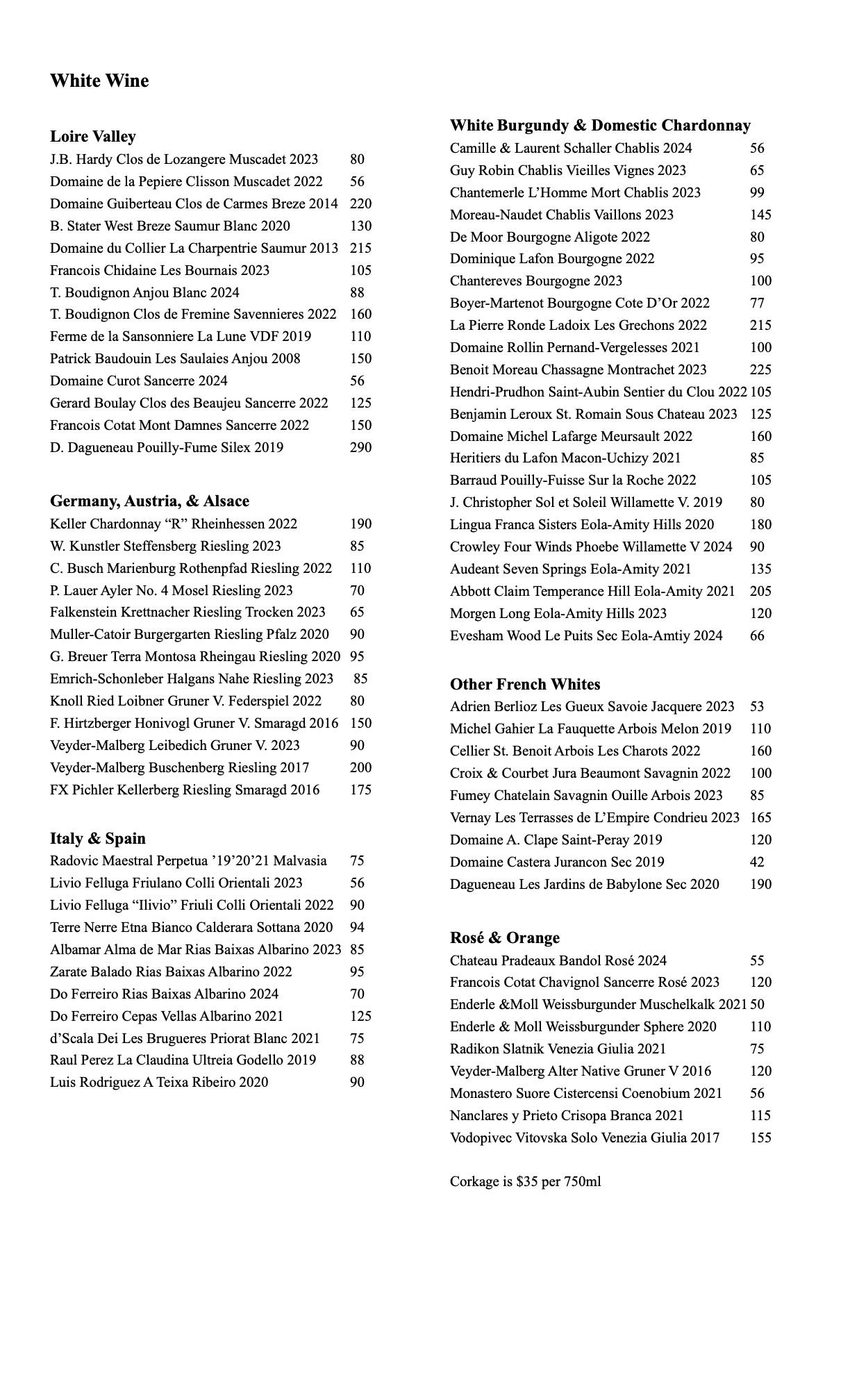 White Wine

Loire Valley
J.B. Hardy Clos de Lozangere Muscadet 2023 80
Domaine de la Pepiere Clisson Muscadet 2022 56
Domaine Guiberteau Clos de Carmes Breze 2014 220
B. Stater West Breze Saumur Blanc 2020 130
Domaine du Collier La Charpentrie Saumur 2013 215
Francois Chidaine Les Bournais 2023 105
T. Boudignon Anjou Blanc 2024 88
T. Boudignon Clos de Fremine Savennieres 2022 160
Ferme de la Sansonniere La Lune VDF 2019 110
Patrick Baudouin Les Saulaies Anjou 2008 150
Domaine Curot Sancerre 2024 56
Gerard Boulay Clos des Beaujeu Sancerre 2022 125
Francois Cotat Mont Damnes Sancerre 2022 150
D. Dagueneau Pouilly-Fume Silex 2019 290

Germany, Austria, & Alsace
Keller Chardonnay “R” Rheinhessen 2022 190
W. Kunstler Steffensberg Riesling 2023 85
C. Busch Marienburg Rothenpfad Riesling 2022 110
P. Lauer Ayler No. 4 Mosel Riesling 2023 70
Falkenstein Krettnacher Riesling Trocken 2023 65
Muller-Catoir Burgergarten Riesling Pfalz 2020 90
G. Breuer Terra Montosa Rheingau Riesling 2020 95
Emrich-Schonleber Halgans Nahe Riesling 2023 85
Knoll Ried Loibner Gruner V. Federspiel 2022 80
F. Hirtzberger Honivogl Gruner V. Smaragd 2016 150
Veyder-Malberg Leibedich Gruner V. 2023 90
Veyder-Malberg Buschenberg Riesling 2017 200
FX Pichler Kellerberg Riesling Smaragd 2016 175

Italy & Spain
Radovic Maestral Perpetua ’19’20’21 Malvasia 75
Livio Felluga Friulano Colli Orientali 2023 56
Livio Felluga “Ilivio” Friuli Colli Orientali 2022 90
Terre Nerre Etna Bianco Calderara Sottana 2020 94
Albamar Alma de Mar Rias Baixas Albarino 2023 85
Zarate Balado Rias Baixas Albarino 2022 95
Do Ferreiro Rias Baixas Albarino 2024 70
Do Ferreiro Cepas Vellas Albarino 2021 125
d’Scala Dei Les Brugueres Priorat Blanc 2021 75
Raul Perez La Claudina Ultreia Godello 2019 88
Luis Rodriguez A Teixa Ribeiro 2020 90

White Burgundy & Domestic Chardonnay
Camille & Laurent Schaller Chablis 2024 56
Guy Robin Chablis Vieilles Vignes 2023 65
Chantemerle L’Homme Mort Chablis 2023 99
Moreau-Naudet Chablis Vaillons 2023 145
De Moor Bourgogne Aligote 2022 80
Dominique Lafon Bourgogne 2022 95
Chantereves Bourgogne 2023 100
Boyer-Martenot Bourgogne Cote D’Or 2022 77
La Pierre Ronde Ladoix Les Grechons 2022 215
Domaine Rollin Pernand-Vergelesses 2021 100
Benoit Moreau Chassagne Montrachet 2023 225
Hendri-Prudhon Saint-Aubin Sentier du Clou 2022 105
Benjamin Leroux St. Romain Sous Chateau 2023 125
Domaine Michel Lafarge Meursault 2022 160
Heritiers du Lafon Macon-Uchizy 2021 85
Barraud Pouilly-Fuisse Sur la Roche 2022 105
J. Christopher Sol et Soleil Willamette V. 2019 80
Lingua Franca Sisters Eola-Amity Hills 2020 180
Crowley Four Winds Phoebe Willamette V 2024 90
Audeant Seven Springs Eola-Amity 2021 135
Abbott Claim Temperance Hill Eola-Amity 2021 205
Morgen Long Eola-Amity Hills 2023 120
Evesham Wood Le Puits Sec Eola-Amtiy 2024 66

Other French Whites
Adrien Berlioz Les Gueux Savoie Jacquere 2023 53
Michel Gahier La Fauquette Arbois Melon 2019 110
Cellier St. Benoit Arbois Les Charots 2022 160
Croix & Courbet Jura Beaumont Savagnin 2022 100
Fumey Chatelain Savagnin Ouille Arbois 2023 85
Vernay Les Terrasses de L’Empire Condrieu 2023 165
Domaine A. Clape Saint-Peray 2019 120
Domaine Castera Jurancon Sec 2019 42
Dagueneau Les Jardins de Babylone Sec 2020 190

Rosé & Orange
Chateau Pradeaux Bandol Rosé 2024 55
Francois Cotat Chavignol Sancerre Rosé 2023 120
Enderle &Moll Weissburgunder Muschelkalk 2021 50
Enderle & Moll Weissburgunder Sphere 2020 110
Radikon Slatnik Venezia Giulia 2021 75
Veyder-Malberg Alter Native Gruner V 2016 120
Monastero Suore Cistercensi Coenobium 2021 56
Nanclares y Prieto Crisopa Branca 2021 115
Vodopivec Vitovska Solo Venezia Giulia 2017 155

Corkage is $35 per 750ml